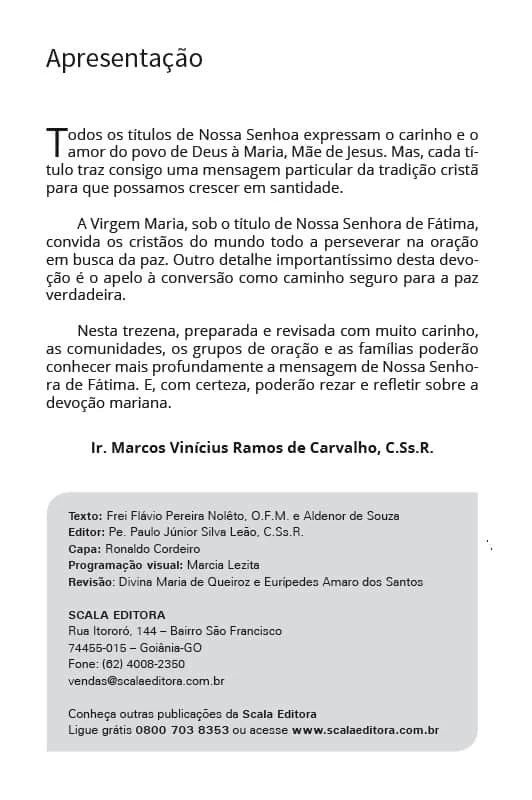 Apresentação

Todos os títulos de Nossa Senhoa expressam o carinho e o amor do povo de Deus à Maria, Mãe de Jesus. Mas, cada título traz consigo uma mensagem particular da tradição cristã para que possamos crescer em santidade.

A Virgem Maria, sob o título de Nossa Senhora de Fátima, convida os cristãos do mundo todo a perseverar na oração em busca da paz. Outro detalhe importantíssimo desta devoção é o apelo à conversão como caminho seguro para a paz verdadeira.

Nesta trezena, preparada e revisada com muito carinho, as comunidades, os grupos de oração e as famílias poderão conhecer mais profundamente a mensagem de Nossa Senhora de Fátima. E, com certeza, poderão rezar e refletir sobre a devoção mariana.

Ir. Marcos Vinícius Ramos de Carvalho, C.Ss.R.

Texto: Frei Flávio Pereira Nolêto, O.F.M. e Aldenor de Souza
Editor: Pe. Paulo Júnior Silva Leão, C.Ss.R.
Capa: Ronaldo Cordeiro
Programação visual: Marcia Lezita
Revisão: Divina Maria de Queiroz e Eurípedes Amaro dos Santos

SCALA EDITORA
Rua Itororó, 144 – Bairro São Francisco
74455-015 – Goiânia-GO
Fone: (62) 4008-2350
vendas@scalaeditora.com.br

Conheça outras publicações da Scala Editora
Ligue grátis 0800 703 8353 ou acesse www.scalaeditora.com.br